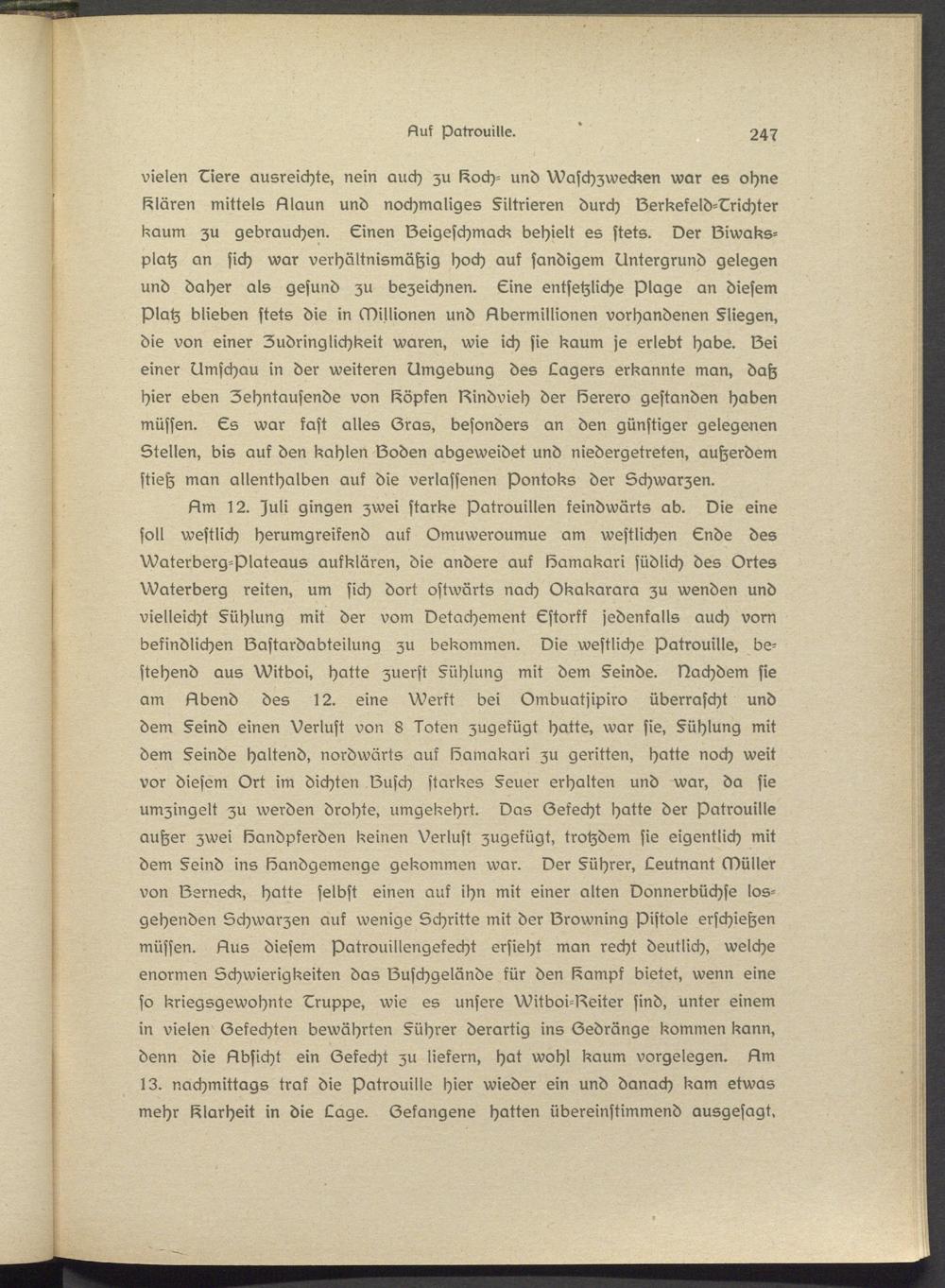 Auf Patrouille. 247

vielen Tiere ausreichte, nein auch zu Koch- und Waschzwecken war es ohne Klären mittels Alaun und nochmaliges Filtrieren durch Berkefeld-Trichter kaum zu gebrauchen. Einen Beigeschmack behielt es stets. Der Biwaksplatz an sich war verhältnismäßig hoch auf sandigem Untergrund gelegen und daher als gesund zu bezeichnen. Eine entsetzliche Plage an diesem Platz blieben stets die in Millionen und Abermillionen vorhandenen Fliegen, die von einer Zudringlichkeit waren, wie ich sie kaum je erlebt habe. Bei einer Umschau in der weiteren Umgebung des Lagers erkannte man, daß hier eben Zehntausende von Köpfen Rindvieh der Herero gestanden haben müssen. Es war fast alles Gras, besonders an den günstiger gelegenen Stellen, bis auf den kahlen Boden abgeweidet und niedergetreten, außerdem stieß man allenthalben auf die verlassenen Pontoks der Schwarzen.

Am 12. Juli gingen zwei starke Patrouillen feindwärts ab. Die eine soll westlich herumgreifend auf Omuweroumue am westlichen Ende des Waterberg-Plateaus aufklären, die andere auf Hamakari südlich des Ortes Waterberg reiten, um sich dort ostwärts nach Okakarara zu wenden und vielleicht Fühlung mit der vom Detachement Estorff jedenfalls auch vorn befindlichen Bastardabteilung zu bekommen. Die westliche Patrouille, bestehend aus Witboi, hatte zuerst Fühlung mit dem Feinde. Nachdem sie am Abend des 12. eine Werft bei Ombuatjipiro überrascht und dem Feind einen Verlust von 8 Toten zugefügt hatte, war sie, Fühlung mit dem Feinde haltend, nordwärts auf Hamakari zu geritten, hatte noch weit vor diesem Ort im dichten Busch starkes Feuer erhalten und war, da sie umzingelt zu werden drohte, umgekehrt. Das Gefecht hatte der Patrouille außer zwei Handpferden keinen Verlust zugefügt, trotzdem sie eigentlich mit dem Feind ins Handgemenge gekommen war. Der Führer, Leutnant Müller von Berneck, hatte selbst einen auf ihn mit einer alten Donnerbüchse losgehenden Schwarzen auf wenige Schritte mit der Browning Pistole erschießen müssen. Aus diesem Patrouillengefecht ersieht man recht deutlich, welche enormen Schwierigkeiten das Buschgelände für den Kampf bietet, wenn eine so kriegsgewohnte Truppe, wie es unsere Witboi-Reiter sind, unter einem in vielen Gefechten bewährten Führer derartig ins Gedränge kommen kann, denn die Absicht ein Gefecht zu liefern, hat wohl kaum vorgelegen. Am 13. nachmittags traf die Patrouille hier wieder ein und danach kam etwas mehr Klarheit in die Lage. Gefangene hatten übereinstimmend ausgesagt,